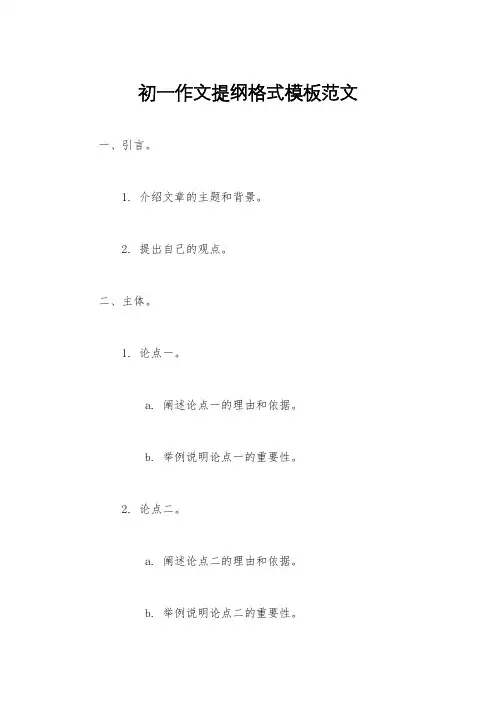 初一作文提纲格式模板范文

一、引言。

1. 介绍文章的主题和背景。

2. 提出自己的观点。

二、主体。

1. 论点一。

a. 阐述论点一的理由和依据。

b. 举例说明论点一的重要性。

2. 论点二。

a. 阐述论点二的理由和依据。

b. 举例说明论点二的重要性。